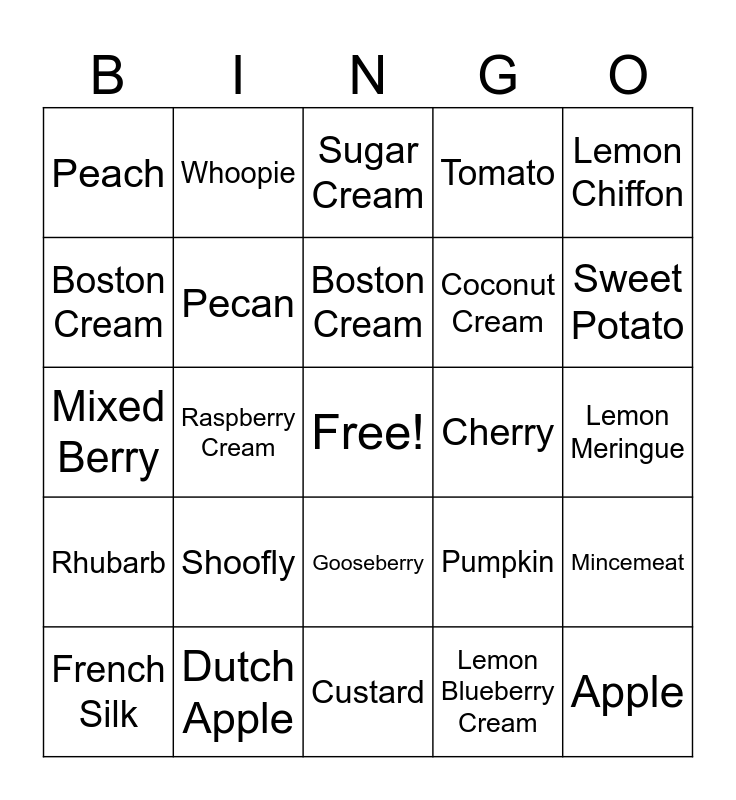 | B | I | N | G | O |
|---|---|---|---|---|
| Peach | Whoopie | Sugar Cream | Tomato | Lemon Chiffon |
| Boston Cream | Pecan | Boston Cream | Coconut Cream | Sweet Potato |
| Mixed Berry | Raspberry Cream | Free! | Cherry | Lemon Meringue |
| Rhubarb | Shoofly | Gooseberry | Pumpkin | Mincemeat |
| French Silk | Dutch Apple | Custard | Lemon Blueberry Cream | Apple |